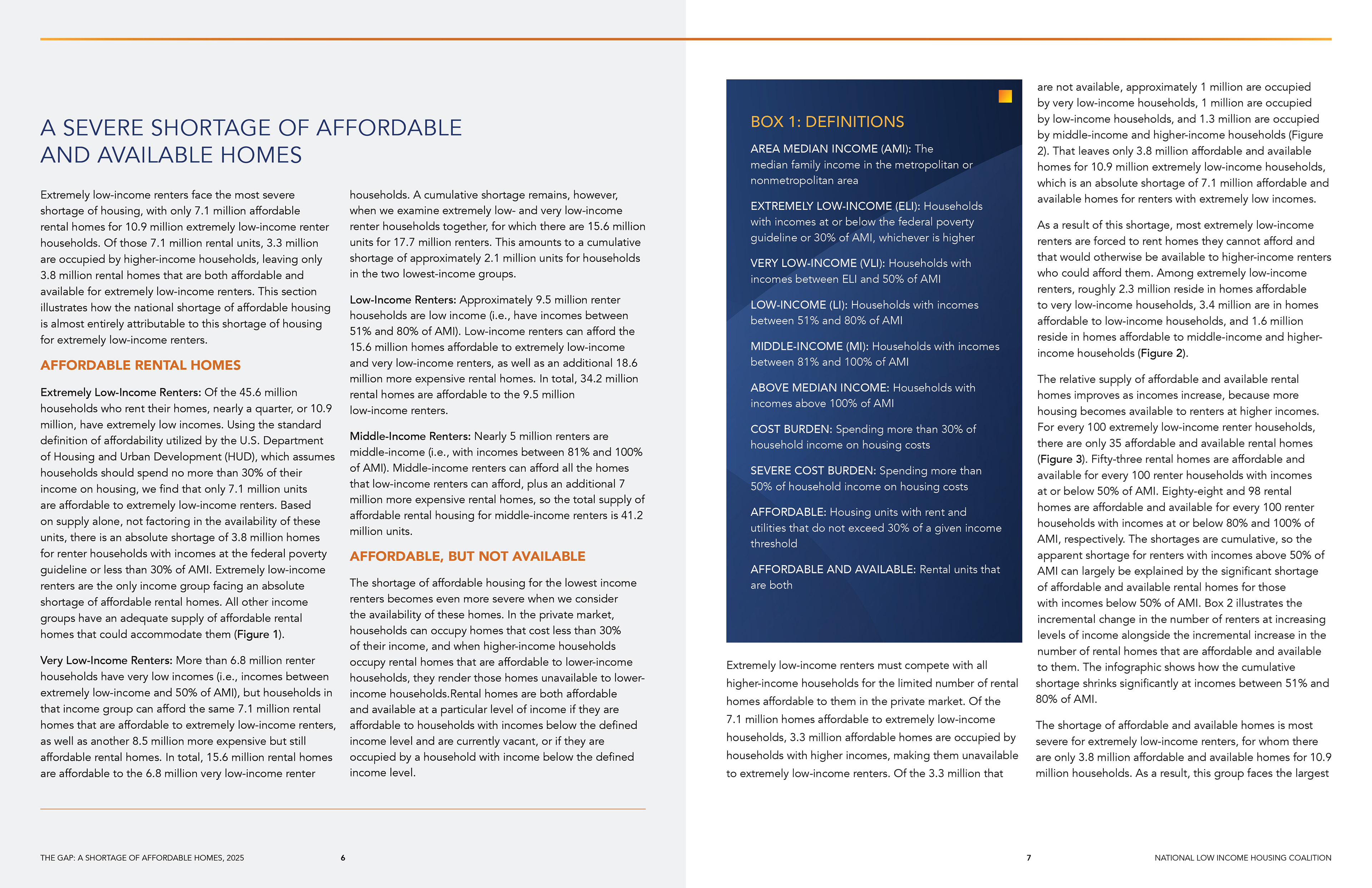 A SEVERE SHORTAGE OF AFFORDABLE AND AVAILABLE HOMES

Extremely low-income renters face the most severe shortage of housing, with only 7.1 million affordable rental homes for 10.9 million extremely low-income renter households. Of those 7.1 million rental units, 3.3 million are occupied by higher-income households, leaving only 3.8 million rental homes that are both affordable and available for extremely low-income renters. This section illustrates how the national shortage of affordable housing is almost entirely attributable to this shortage of housing for extremely low-income renters.

AFFORDABLE RENTAL HOMES

Extremely Low-Income Renters: Of the 45.6 million households who rent their homes, nearly a quarter, or 10.9 million, have extremely low incomes. Using the standard definition of affordability utilized by the U.S. Department of Housing and Urban Development (HUD), which assumes households should spend no more than 30% of their income on housing, we find that only 7.1 million units are affordable to extremely low-income renters. Based on supply alone, not factoring in the availability of these units, there is an absolute shortage of 3.8 million homes for renter households with incomes at the federal poverty guideline or less than 30% of AMI. Extremely low-income renters are the only income group facing an absolute shortage of affordable rental homes. All other income groups have an adequate supply of affordable rental homes that could accommodate them (Figure 1).

Very Low-Income Renters: More than 6.8 million renter households have very low incomes (i.e., incomes between extremely low-income and 50% of AMI), but households in that income group can afford the same 7.1 million rental homes that are affordable to extremely low-income renters, as well as another 8.5 million more expensive but still affordable rental homes. In total, 15.6 million rental homes are affordable to the 6.8 million very low-income renter households. A cumulative shortage remains, however, when we examine extremely low- and very low-income renter households together, for which there are 15.6 million units for 17.7 million renters. This amounts to a cumulative shortage of approximately 2.1 million units for households in the two lowest-income groups.

Low-Income Renters: Approximately 9.5 million renter households are low income (i.e., have incomes between 51% and 80% of AMI). Low-income renters can afford the 15.6 million homes affordable to extremely low-income and very low-income renters, as well as an additional 18.6 million more expensive rental homes. In total, 34.2 million rental homes are affordable to the 9.5 million low-income renters.

Middle-Income Renters: Nearly 5 million renters are middle-income (i.e., with incomes between 81% and 100% of AMI). Middle-income renters can afford all the homes that low-income renters can afford, plus an additional 7 million more expensive rental homes, so the total supply of affordable rental housing for middle-income renters is 41.2 million units.

AFFORDABLE, BUT NOT AVAILABLE

The shortage of affordable housing for the lowest income renters becomes even more severe when we consider the availability of these homes. In the private market, households can occupy homes that cost less than 30% of their income, and when higher-income households occupy rental homes that are affordable to lower-income households, they render those homes unavailable to lower-income households.Rental homes are both affordable and available at a particular level of income if they are affordable to households with incomes below the defined income level and are currently vacant, or if they are occupied by a household with income below the defined income level.

THE GAP: A SHORTAGE OF AFFORDABLE HOMES, 2025 6

BOX 1: DEFINITIONS

AREA MEDIAN INCOME (AMI): The median family income in the metropolitan or nonmetropolitan area

EXTREMELY LOW-INCOME (ELI): Households with incomes at or below the federal poverty guideline or 30% of AMI, whichever is higher

VERY LOW-INCOME (VLI): Households with incomes between ELI and 50% of AMI

LOW-INCOME (LI): Households with incomes between 51% and 80% of AMI

MIDDLE-INCOME (MI): Households with incomes between 81% and 100% of AMI

ABOVE MEDIAN INCOME: Households with incomes above 100% of AMI

COST BURDEN: Spending more than 30% of household income on housing costs

SEVERE COST BURDEN: Spending more than 50% of household income on housing costs

AFFORDABLE: Housing units with rent and utilities that do not exceed 30% of a given income threshold

AFFORDABLE AND AVAILABLE: Rental units that are both

Extremely low-income renters must compete with all higher-income households for the limited number of rental homes affordable to them in the private market. Of the 7.1 million homes affordable to extremely low-income households, 3.3 million affordable homes are occupied by households with higher incomes, making them unavailable to extremely low-income renters. Of the 3.3 million that are not available, approximately 1 million are occupied by very low-income households, 1 million are occupied by low-income households, and 1.3 million are occupied by middle-income and higher-income households (Figure 2). That leaves only 3.8 million affordable and available homes for 10.9 million extremely low-income households, which is an absolute shortage of 7.1 million affordable and available homes for renters with extremely low incomes.

As a result of this shortage, most extremely low-income renters are forced to rent homes they cannot afford and that would otherwise be available to higher-income renters who could afford them. Among extremely low-income renters, roughly 2.3 million reside in homes affordable to very low-income households, 3.4 million are in homes affordable to low-income households, and 1.6 million reside in homes affordable to middle-income and higher-income households (Figure 2).

The relative supply of affordable and available rental homes improves as incomes increase, because more housing becomes available to renters at higher incomes. For every 100 extremely low-income renter households, there are only 35 affordable and available rental homes (Figure 3). Fifty-three rental homes are affordable and available for every 100 renter households with incomes at or below 50% of AMI. Eighty-eight and 98 rental homes are affordable and available for every 100 renter households with incomes at or below 80% and 100% of AMI, respectively. The shortages are cumulative, so the apparent shortage for renters with incomes above 50% of AMI can largely be explained by the significant shortage of affordable and available rental homes for those with incomes below 50% of AMI. Box 2 illustrates the incremental change in the number of renters at increasing levels of income alongside the incremental increase in the number of rental homes that are affordable and available to them. The infographic shows how the cumulative shortage shrinks significantly at incomes between 51% and 80% of AMI.

The shortage of affordable and available homes is most severe for extremely low-income renters, for whom there are only 3.8 million affordable and available homes for 10.9 million households. As a result, this group faces the largest

7 NATIONAL LOW INCOME HOUSING COALITION